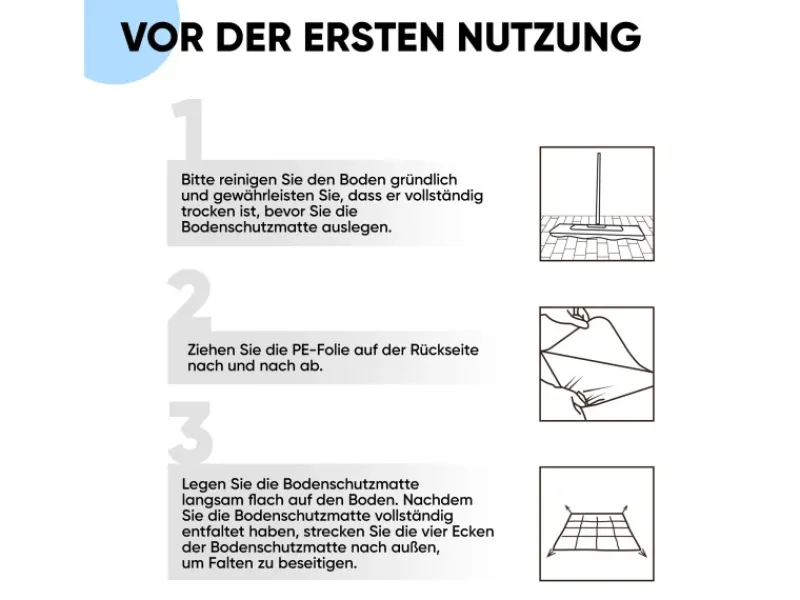 VOR DER ERSTEN NUTZUNG

1

Bitte reinigen Sie den Boden gründlich und gewährleisten Sie, dass er vollständig trocken ist, bevor Sie die Bodenschutzmatte auslegen.

2

Ziehen Sie die PE-Folie auf der Rückseite nach und nach ab.

3

Legen Sie die Bodenschutzmatte langsam flach auf den Boden. Nachdem Sie die Bodenschutzmatte vollständig entfaltet haben, strecken Sie die vier Ecken der Bodenschutzmatte nach außen, um Falten zu beseitigen.